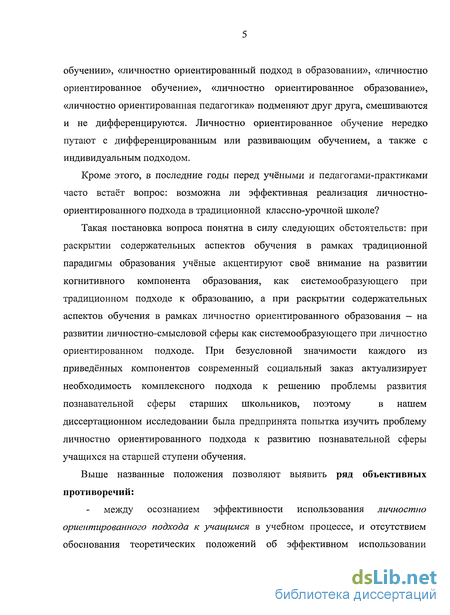 5

обучении», «личностно ориентированный подход в образовании», «личностно ориентированное обучение», «личностно ориентированное образование», «личностно ориентированная педагогика» подменяют друг друга, смешиваются и не дифференцируются. Личностно ориентированное обучение нередко путают с дифференцированным или развивающим обучением, а также с индивидуальным подходом.

Кроме этого, в последние годы перед учёными и педагогами-практиками часто встаёт вопрос: возможна ли эффективная реализация личностно-ориентированного подхода в традиционной классно-урочной школе?

Такая постановка вопроса понятна в силу следующих обстоятельств: при раскрытии содержательных аспектов обучения в рамках традиционной парадигмы образования учёные акцентируют своё внимание на развитии когнитивного компонента образования, как системообразующего при традиционном подходе к образованию, а при раскрытии содержательных аспектов обучения в рамках личностно ориентированного образования – на развитии личностно-смысловой сферы как системообразующего при личностно ориентированном подходе. При безусловной значимости каждого из приведённых компонентов современный социальный заказ актуализирует необходимость комплексного подхода к решению проблемы развития познавательной сферы старших школьников, поэтому в нашем диссертационном исследовании была предпринята попытка изучить проблему личностно ориентированного подхода к развитию познавательной сферы учащихся на старшей ступени обучения.

Выше названные положения позволяют выявить ряд объективных противоречий:

- между осознанием эффективности использования личностно ориентированного подхода к учащимся в учебном процессе, и отсутствием обоснования теоретических положений об эффективном использовании

dsLib.net
библиотека диссертаций